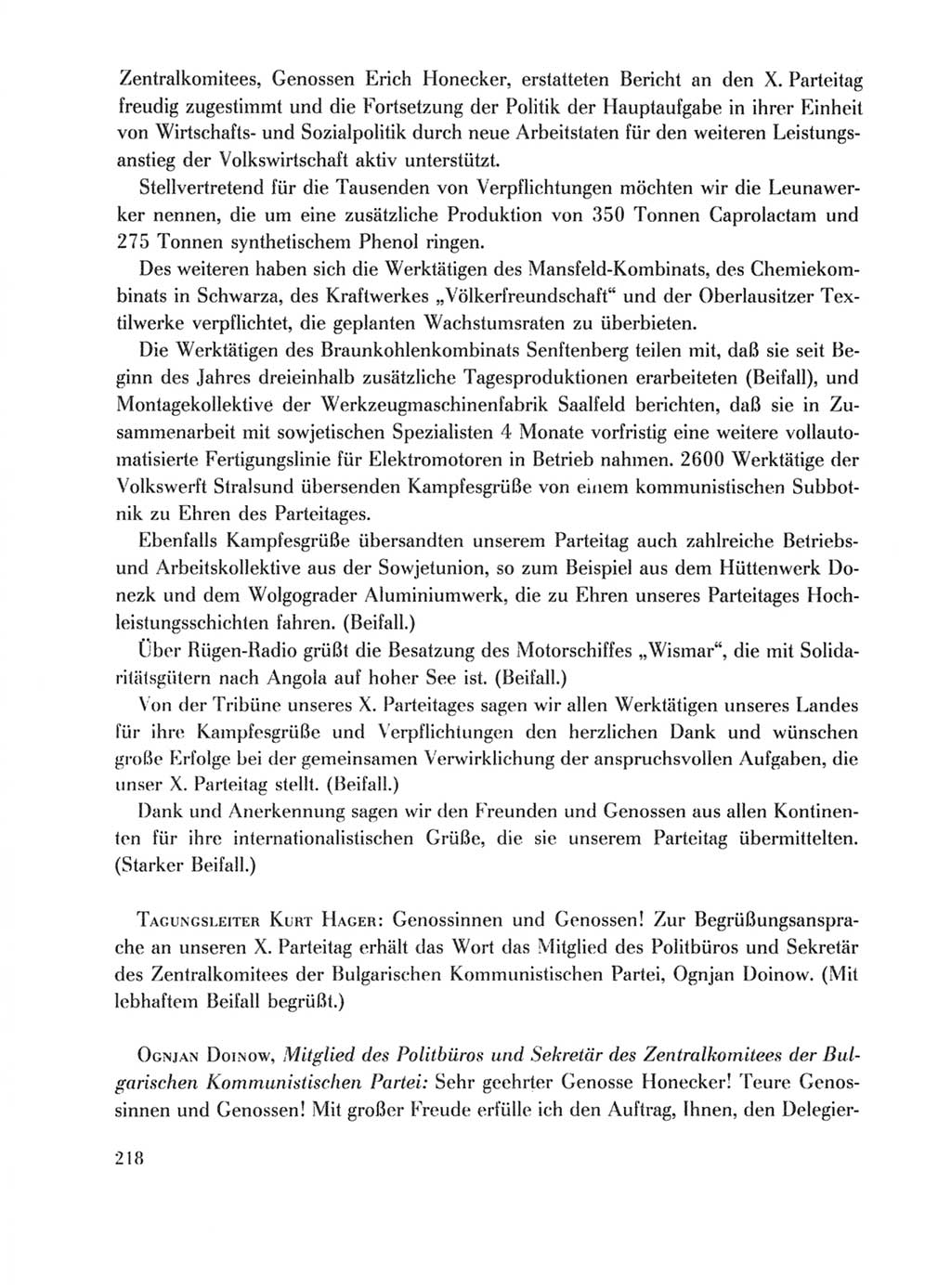 Zentralkomitees, Genossen Erich Honecker, erstatteten Bericht an den X. Parteitag freudig zugestimmt und die Fortsetzung der Politik der Hauptaufgabe in ihrer Einheit von Wirtschafts- und Sozialpolitik durch neue Arbeitstaten für den weiteren Leistungsanstieg der Volkswirtschaft aktiv unterstützt.

Stellvertretend für die Tausenden von Verpflichtungen möchten wir die Leunawerker nennen, die um eine zusätzliche Produktion von 350 Tonnen Caprolactam und 275 Tonnen synthetischem Phenol ringen.

Des weiteren haben sich die Werktätigen des Mansfeld-Kombinats, des Chemiekombinats in Schwarza, des Kraftwerkes „Völkerfreundschaft“ und der Oberlausitzer Textilwerke verpflichtet, die geplanten Wachstumsraten zu überbieten.

Die Werktätigen des Braunkohlenkombinats Senftenberg teilen mit, daß sie seit Beginn des Jahres dreieinhalb zusätzliche Tagesproduktionen erarbeiteten (Beifall), und Montagekollektive der Werkzeugmaschinenfabrik Saalfeld berichten, daß sie in Zusammenarbeit mit sowjetischen Spezialisten 4 Monate vorfristig eine weitere vollautomatisierte Fertigungslinie für Elektromotoren in Betrieb nahmen. 2600 Werktätige der Volkswerft Stralsund übersenden Kampfesgrüße von einem kommunistischen Subbotnik zu Ehren des Parteitages.

Ebenfalls Kampfesgrüße übersandten unserem Parteitag auch zahlreiche Betriebs- und Arbeitskollektive aus der Sowjetunion, so zum Beispiel aus dem Hüttenwerk Donezk und dem Wolgograder Aluminiumwerk, die zu Ehren unseres Parteitages Hochleistungsschichten fahren. (Beifall.)

Über Rügen-Radio grüßt die Besatzung des Motorschiffes „Wismar“, die mit Solidaritätsgütern nach Angola auf hoher See ist. (Beifall.)

Von der Tribüne unseres X. Parteitages sagen wir allen Werktätigen unseres Landes für ihre Kampfesgrüße und Verpflichtungen den herzlichen Dank und wünschen große Erfolge bei der gemeinsamen Verwirklichung der anspruchsvollen Aufgaben, die unser X. Parteitag stellt. (Beifall.)

Dank und Anerkennung sagen wir den Freunden und Genossen aus allen Kontinenten für ihre internationalistischen Grüße, die sie unserem Parteitag übermittelten. (Starker Beifall.)

Tagungsleiter Kurt Hager: Genossinnen und Genossen! Zur Begrüßungsansprache an unseren X. Parteitag erhält das Wort das Mitglied des Politbüros und Sekretär des Zentralkomitees der Bulgarischen Kommunistischen Partei, Ognjan Doinow. (Mit lebhaftem Beifall begrüßt.)

Ognjan Doinow, Mitglied des Politbüros und Sekretär des Zentralkomitees der Bulgarischen Kommunistischen Partei: Sehr geehrter Genosse Honecker! Teure Genossinnen und Genossen! Mit großer Freude erfülle ich den Auftrag, Ihnen, den Delegier-

218